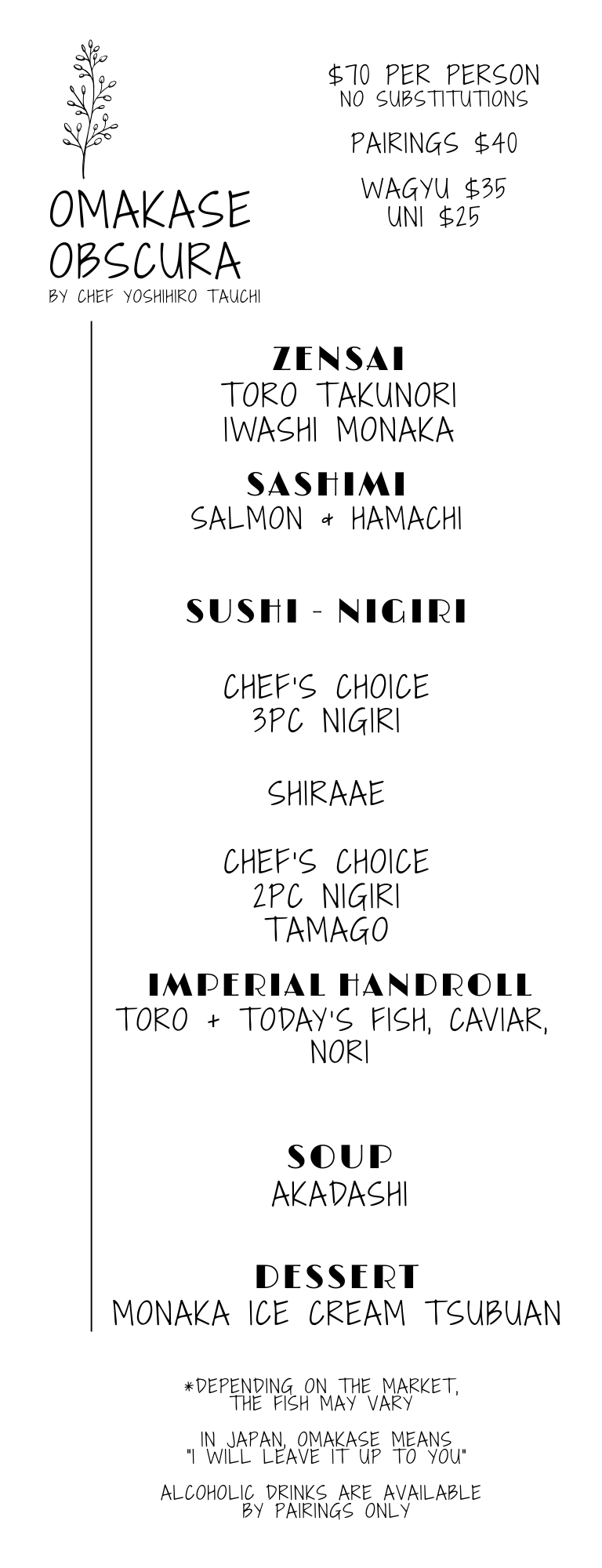 OMAKASE
OBSCURA
BY CHEF YOSHIHIRO TAUCHI

$70 PER PERSON
NO SUBSTITUTIONS

PAIRINGS $40

WAGYU $35
UNI $25

ZENSAI
TORO TAKUNORI
IWASHI MONAKA

SASHIMI
SALMON & HAMACHI

SUSHI - NIGIRI

CHEF'S CHOICE
3PC NIGIRI

SHIRAAE

CHEF'S CHOICE
2PC NIGIRI
TAMAGO

IMPERIAL HANDROLL
TORO + TODAY'S FISH, CAVIAR, NORI

SOUP
AKADASHI

DESSERT
MONAKA ICE CREAM TSUBUAN

*DEPENDING ON THE MARKET, THE FISH MAY VARY

IN JAPAN, OMAKASE MEANS "I WILL LEAVE IT UP TO YOU"

ALCOHOLIC DRINKS ARE AVAILABLE BY PAIRINGS ONLY